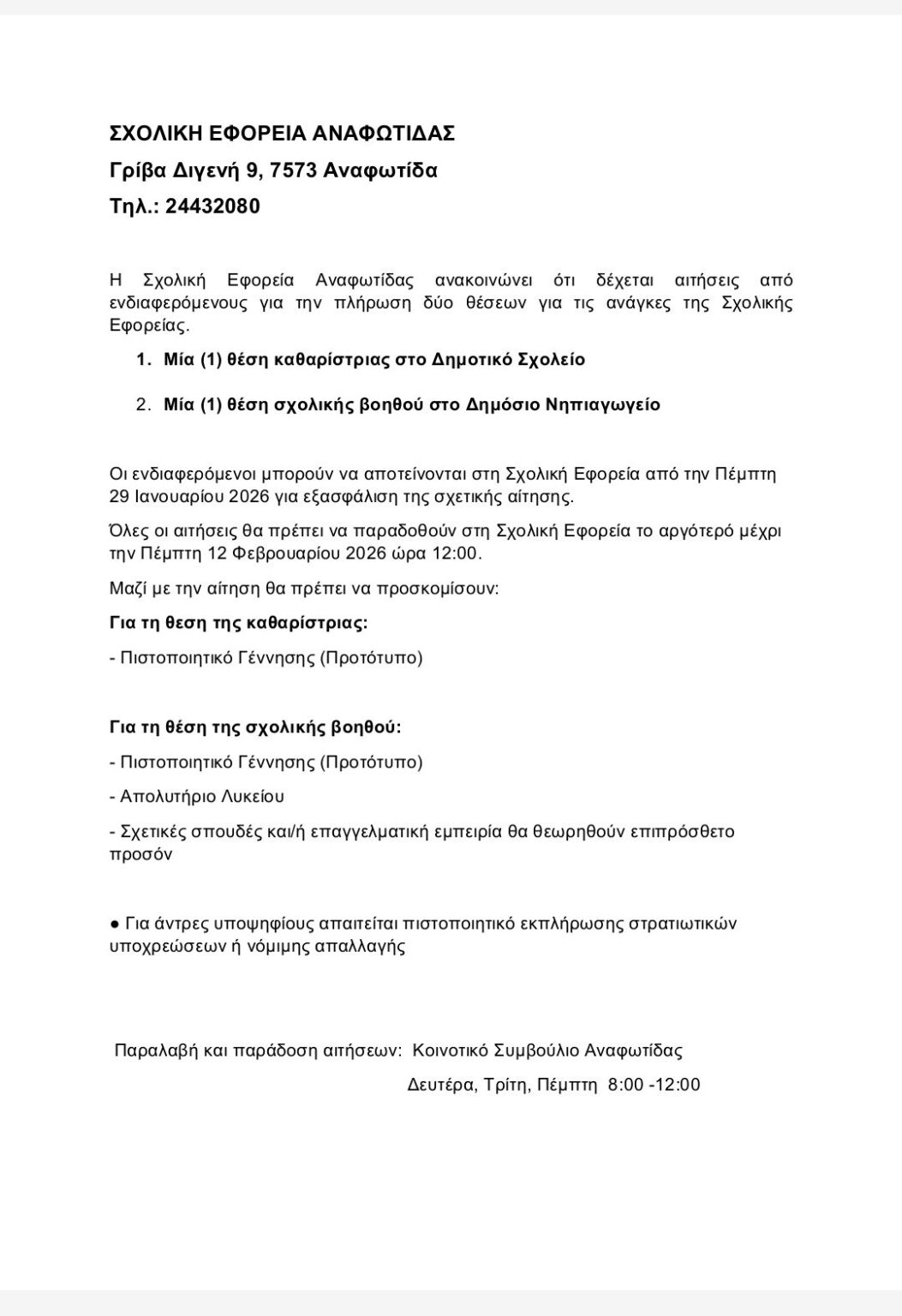 ΣΧΟΛΙΚΗ ΕΦΟΡΕΙΑ ΑΝΑΦΩΤΙΔΑΣ

Γρίβα Διγενή 9, 7573 Αναφωτίδα

Τηλ.: 24432080

Η Σχολική Εφορεία Αναφωτίδας ανακοινώνει ότι δέχεται αιτήσεις από ενδιαφερόμενους για την πλήρωση δύο θέσεων για τις ανάγκες της Σχολικής Εφορείας.

1. Μία (1) θέση καθαρίστριας στο Δημοτικό Σχολείο

2. Μία (1) θέση σχολικής βοηθού στο Δημόσιο Νηπιαγωγείο

Οι ενδιαφερόμενοι μπορούν να αποτείνονται στη Σχολική Εφορεία από την Πέμπτη 29 Ιανουαρίου 2026 για εξασφάλιση της σχετικής αίτησης.

Όλες οι αιτήσεις θα πρέπει να παραδοθούν στη Σχολική Εφορεία το αργότερό μέχρι την Πέμπτη 12 Φεβρουαρίου 2026 ώρα 12:00.

Μαζί με την αίτηση θα πρέπει να προσκομίσουν:

Για τη θεση της καθαρίστριας:

- Πιστοποιητικό Γέννησης (Προτότυπο)

Για τη θέση της σχολικής βοηθού:

- Πιστοποιητικό Γέννησης (Προτότυπο)

- Απολυτήριο Λυκείου

- Σχετικές σπουδές και/ή επαγγελματική εμπειρία θα θεωρηθούν επιπρόσθετο προσόν

● Για άντρες υποψηφίους απαιτείται πιστοποιητικό εκπλήρωσης στρατιωτικών υποχρεώσεων ή νόμιμης απαλλαγής

Παραλαβή και παράδοση αιτήσεων: Κοινοτικό Συμβούλιο Αναφωτίδας

Δευτέρα, Τρίτη, Πέμπτη 8:00 -12:00